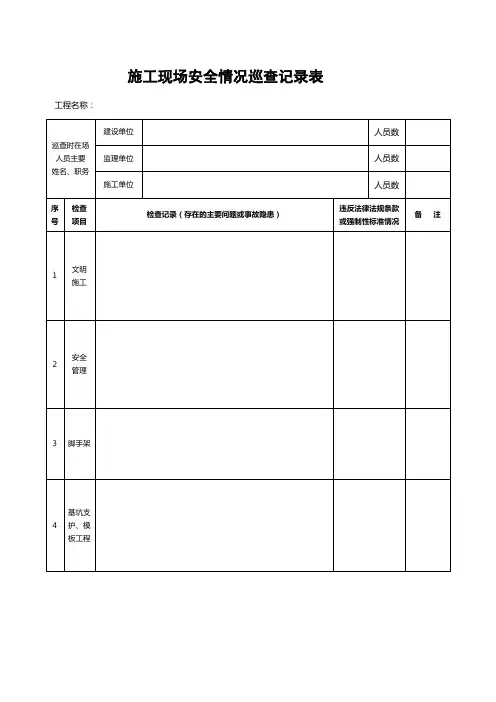 施工现场安全情况巡查记录表

工程名称：

| 巡查时在场人员主要姓名、职务 | 建设单位 | | 人员数 | |
|---|---|---|---|---|
| | 监理单位 | | 人员数 | |
| | 施工单位 | | 人员数 | |

| 序号 | 检查项目 | 检查记录（存在的主要问题或事故隐患） | 违反法律法规条款或强制性标准情况 | 备 注 |
|---|---|---|---|---|
| 1 | 文明施工 | | | |
| 2 | 安全管理 | | | |
| 3 | 脚手架 | | | |
| 4 | 基坑支护、模板工程 | | | |